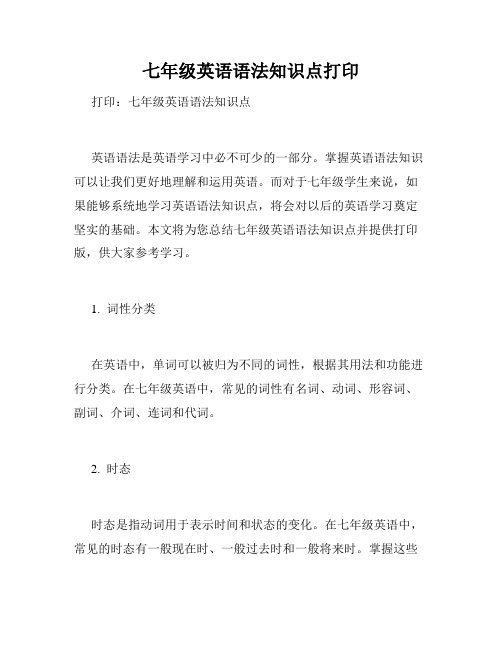 七年级英语语法知识点打印

打印：七年级英语语法知识点

英语语法是英语学习中必不可少的一部分。掌握英语语法知识可以让我们更好地理解和运用英语。而对于七年级学生来说，如果能够系统地学习英语语法知识点，将会对以后的英语学习奠定坚实的基础。本文将为您总结七年级英语语法知识点并提供打印版，供大家参考学习。

1. 词性分类

在英语中，单词可以被归为不同的词性，根据其用法和功能进行分类。在七年级英语中，常见的词性有名词、动词、形容词、副词、介词、连词和代词。

2. 时态

时态是指动词用于表示时间和状态的变化。在七年级英语中，常见的时态有一般现在时、一般过去时和一般将来时。掌握这些